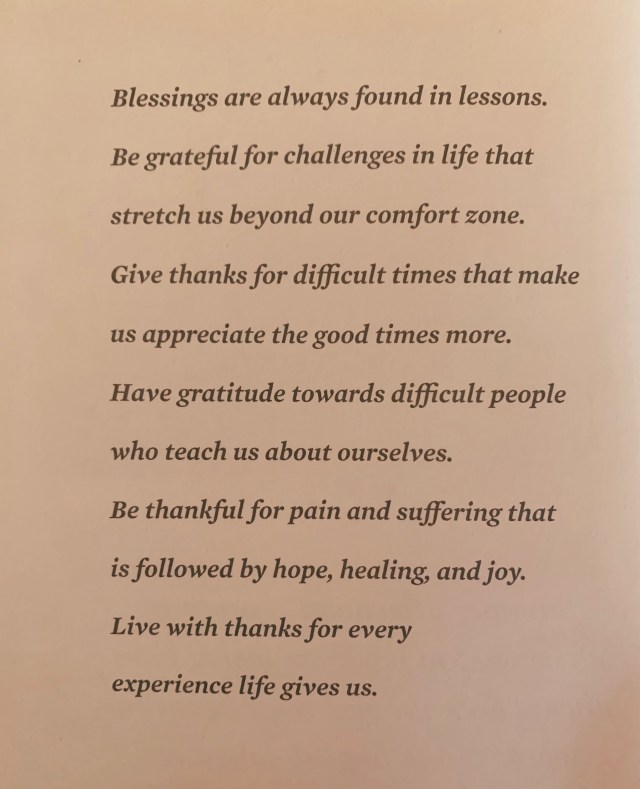 Blessings are always found in lessons. Be grateful for challenges in life that stretch us beyond our comfort zone. Give thanks for difficult times that make us appreciate the good times more. Have gratitude towards difficult people who teach us about ourselves. Be thankful for pain and suffering that is followed by hope, healing, and joy. Live with thanks for every experience life gives us.